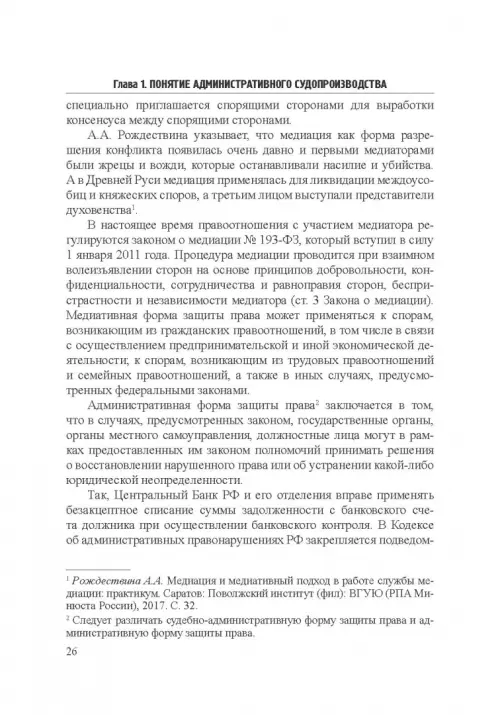 Глава 1. ПОНЯТИЕ АДМИНИСТРАТИВНОГО СУДОПРОИЗВОДСТВА

специально приглашается спорящими сторонами для выработки консенсуса между спорящими сторонами.

А.А. Рождествина указывает, что медиация как форма разрешения конфликта появилась очень давно и первыми медиаторами были жрецы и вожди, которые останавливали насилие и убийства. А в Древней Руси медиация применялась для ликвидации междоусобиц и княжеских споров, а третьим лицом выступали представители духовенства$^1$.

В настоящее время правоотношения с участием медиатора регулируются законом о медиации № 193-ФЗ, который вступил в силу 1 января 2011 года. Процедура медиации проводится при взаимном волеизъявлении сторон на основе принципов добровольности, конфиденциальности, сотрудничества и равноправия сторон, беспристрастности и независимости медиатора (ст. 3 Закона о медиации). Медиативная форма защиты права может применяться к спорам, возникающим из гражданских правоотношений, в том числе в связи с осуществлением предпринимательской и иной экономической деятельности; к спорам, возникающим из трудовых правоотношений и семейных правоотношений, а также в иных случаях, предусмотренных федеральными законами.

Административная форма защиты права$^2$ заключается в том, что в случаях, предусмотренных законом, государственные органы, органы местного самоуправления, должностные лица могут в рамках предоставленных им законом полномочий принимать решения о восстановлении нарушенного права или об устранении какой-либо юридической неопределенности.

Так, Центральный Банк РФ и его отделения вправе применять безакцептное списание суммы задолженности с банковского счета должника при осуществлении банковского контроля. В Кодексе об административных правонарушениях РФ закрепляется подведом-

$^1$ Рождествина А.А. Медиация и медиативный подход в работе службы медиации: практикум. Саратов: Поволжский институт (фил): ВГУЮ (РПА Минюста России), 2017. С. 32.

$^2$ Следует различать судебно-административную форму защиты права и административную форму защиты права.

26